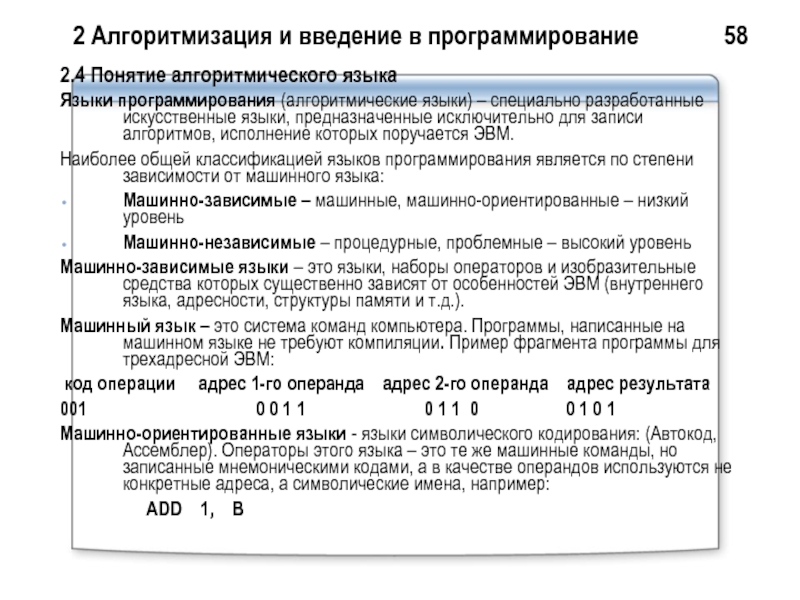 2 Алгоритмизация и введение в программирование 58

2.4 Понятие алгоритмического языка

Языки программирования (алгоритмические языки) – специально разработанные искусственные языки, предназначенные исключительно для записи алгоритмов, исполнение которых поручается ЭВМ.

Наиболее общей классификацией языков программирования является по степени зависимости от машинного языка:

• Машинно-зависимые – машинные, машинно-ориентированные – низкий уровень

• Машинно-независимые – процедурные, проблемные – высокий уровень

Машинно-зависимые языки – это языки, наборы операторов и изобразительные средства которых существенно зависят от особенностей ЭВМ (внутреннего языка, адресности, структуры памяти и т.д.).

Машинный язык – это система команд компьютера. Программы, написанные на машинном языке не требуют компиляции. Пример фрагмента программы для трехадресной ЭВМ:

| код операции | адрес 1-го операнда | адрес 2-го операнда | адрес результата |
|---|---|---|---|
| 001 | 0 0 1 1 | 0 1 1 0 | 0 1 0 1 |

Машинно-ориентированные языки - языки символического кодирования: (Автокод, Ассемблер). Операторы этого языка – это те же машинные команды, но записанные мнемоническими кодами, а в качестве операндов используются не конкретные адреса, а символические имена, например:

ADD 1, B